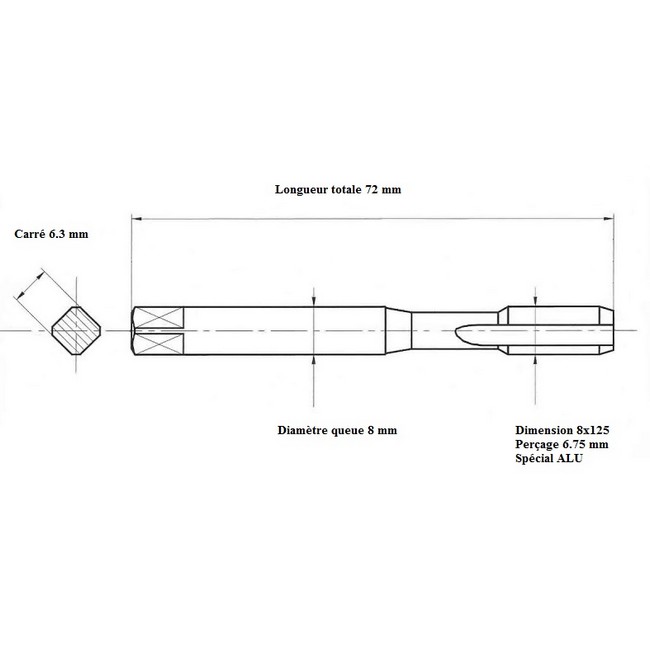 Longueur totale 72 mm

Carré 6.3 mm

Diamètre queue 8 mm

Dimension 8x125
Perçage 6.75 mm
Spécial ALU